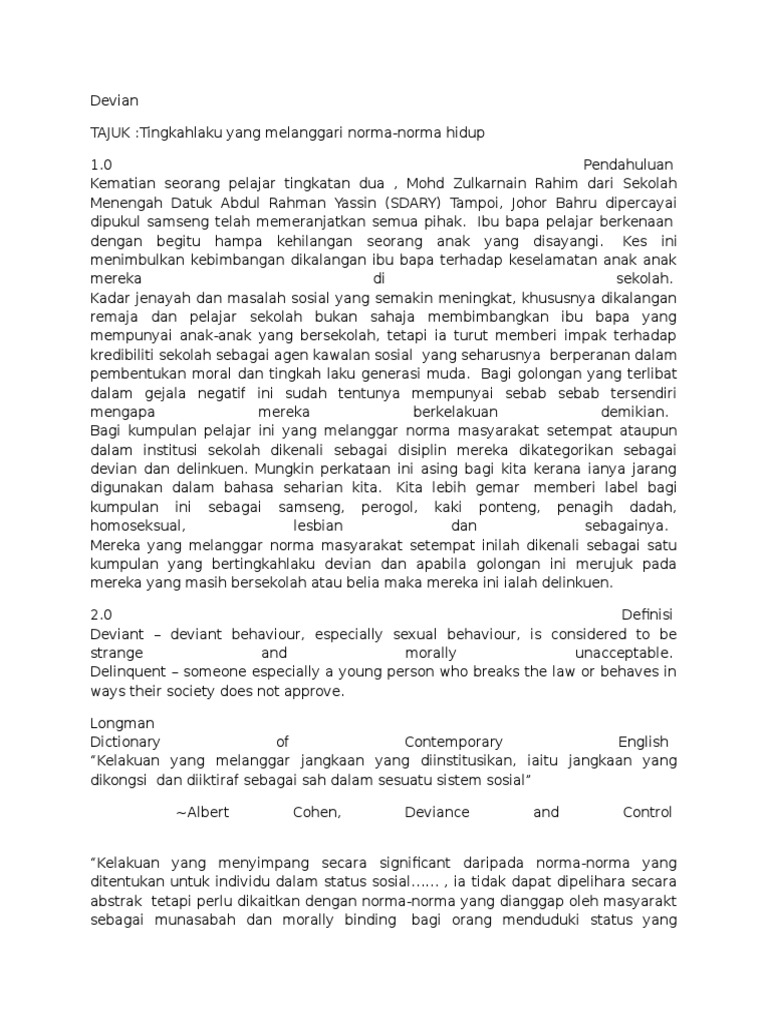 Devian

TAJUK :Tingkahlaku yang melanggari norma-norma hidup

1.0 Pendahuluan
Kematian seorang pelajar tingkatan dua , Mohd Zulkarnain Rahim dari Sekolah Menengah Datuk Abdul Rahman Yassin (SDARY) Tampoi, Johor Bahru dipercayai dipukul samseng telah memeranjatkan semua pihak. Ibu bapa pelajar berkenaan dengan begitu hampa kehilangan seorang anak yang disayangi. Kes ini menimbulkan kebimbangan dikalangan ibu bapa terhadap keselamatan anak anak mereka di sekolah.
Kadar jenayah dan masalah sosial yang semakin meningkat, khususnya dikalangan remaja dan pelajar sekolah bukan sahaja membimbangkan ibu bapa yang mempunyai anak-anak yang bersekolah, tetapi ia turut memberi impak terhadap kredibiliti sekolah sebagai agen kawalan sosial yang seharusnya berperanan dalam pembentukan moral dan tingkah laku generasi muda. Bagi golongan yang terlibat dalam gejala negatif ini sudah tentunya mempunyai sebab sebab tersendiri mengapa mereka berkelakuan demikian.
Bagi kumpulan pelajar ini yang melanggar norma masyarakat setempat ataupun dalam institusi sekolah dikenali sebagai disiplin mereka dikategorikan sebagai devian dan delinkuen. Mungkin perkataan ini asing bagi kita kerana ianya jarang digunakan dalam bahasa seharian kita. Kita lebih gemar memberi label bagi kumpulan ini sebagai samseng, perogol, kaki ponteng, penagih dadah, homoseksual, lesbian dan sebagainya.
Mereka yang melanggar norma masyarakat setempat inilah dikenali sebagai satu kumpulan yang bertingkahlaku devian dan apabila golongan ini merujuk pada mereka yang masih bersekolah atau belia maka mereka ini ialah delinkuen.

2.0 Definisi
Deviant – deviant behaviour, especially sexual behaviour, is considered to be strange and morally unacceptable.
Delinquent – someone especially a young person who breaks the law or behaves in ways their society does not approve.

Longman
Dictionary of Contemporary English
"Kelakuan yang melanggar jangkaan yang diinstitusikan, iaitu jangkaan yang dikongsi dan diiktiraf sebagai sah dalam sesuatu sistem sosial"

~Albert Cohen, Deviance and Control

"Kelakuan yang menyimpang secara significant daripada norma-norma yang ditentukan untuk individu dalam status sosial...... , ia tidak dapat dipelihara secara abstrak tetapi perlu dikaitkan dengan norma-norma yang dianggap oleh masyarakt sebagai munasabah dan morally binding bagi orang menduduki status yang